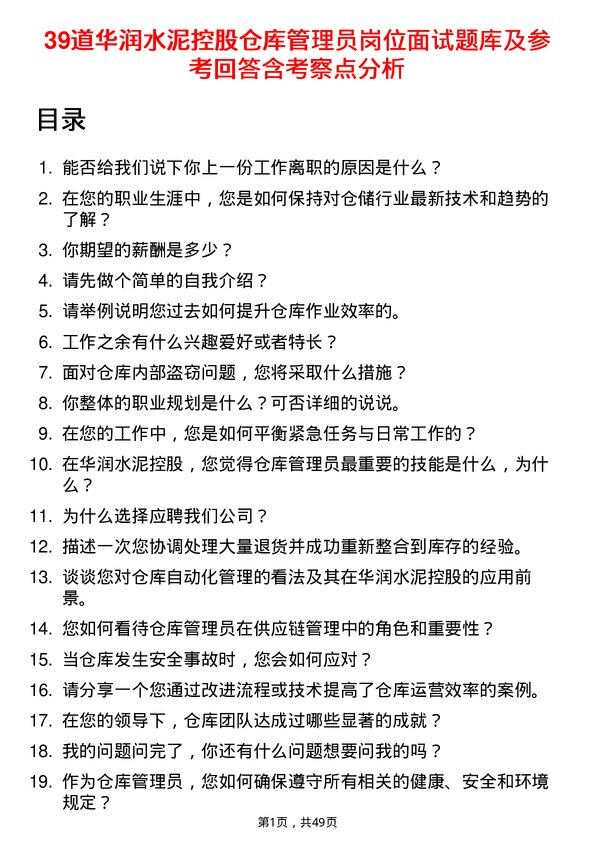 39道华润水泥控股仓库管理员岗位面试题库及参考回答含考察点分析

目录

1. 能否给我们说下你上一份工作离职的原因是什么？
2. 在您的职业生涯中，您是如何保持对仓储行业最新技术和趋势的了解？
3. 你期望的薪酬是多少？
4. 请先做个简单的自我介绍？
5. 请举例说明您过去如何提升仓库作业效率的。
6. 工作之余有什么兴趣爱好或者特长？
7. 面对仓库内部盗窃问题，您将采取什么措施？
8. 你整体的职业规划是什么？可否详细的说说。
9. 在您的工作中，您是如何平衡紧急任务与日常工作的？
10. 在华润水泥控股，您觉得仓库管理员最重要的技能是什么，为什么？
11. 为什么选择应聘我们公司？
12. 描述一次您协调处理大量退货并成功重新整合到库存的经验。
13. 谈谈您对仓库自动化管理的看法及其在华润水泥控股的应用前景。
14. 您如何看待仓库管理员在供应链管理中的角色和重要性？
15. 当仓库发生安全事故时，您会如何应对？
16. 请分享一个您通过改进流程或技术提高了仓库运营效率的案例。
17. 在您的领导下，仓库团队达成过哪些显著的成就？
18. 我的问题问完了，你还有什么问题想要问我的吗？
19. 作为仓库管理员，您如何确保遵守所有相关的健康、安全和环境规定？

第1页，共49页